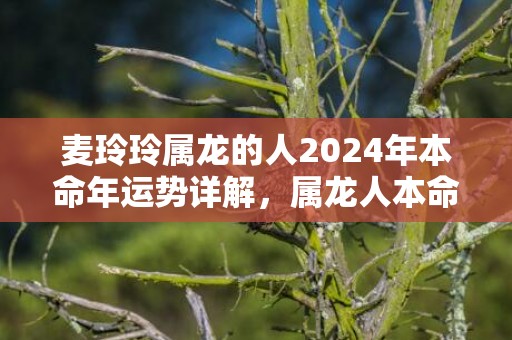 麦玲玲属龙的人2024年本命年运势详解，属龙人本命